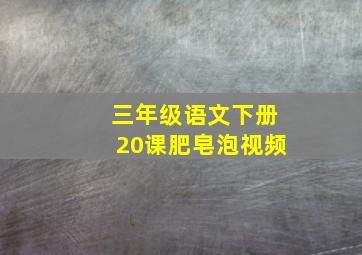 三年级语文下册
20课肥皂泡视频